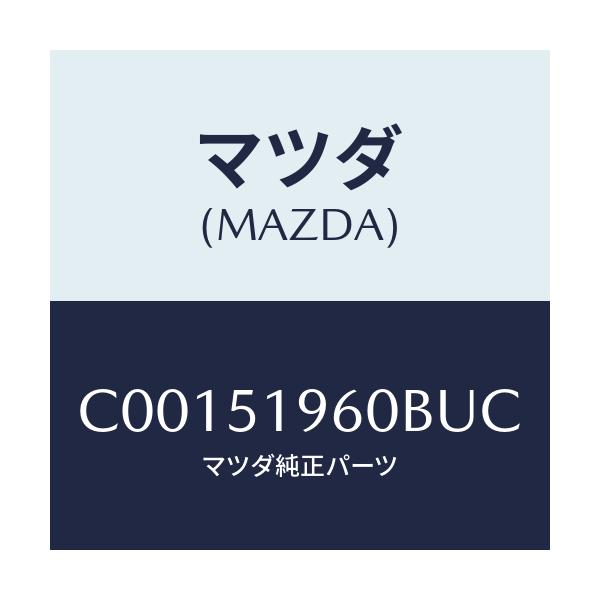 マツダ
(MAZDA)

C00151960BUC
マツダ純正パーツ